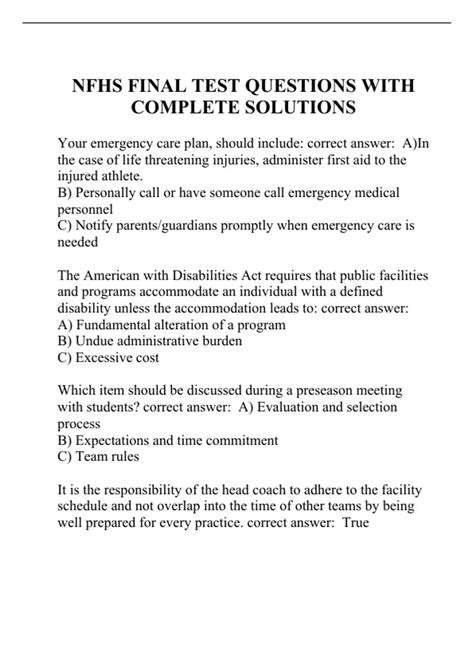 NFHS FINAL TEST QUESTIONS WITH COMPLETE SOLUTIONS

Your emergency care plan, should include: correct answer: A)In the case of life threatening injuries, administer first aid to the injured athlete.
B) Personally call or have someone call emergency medical personnel
C) Notify parents/guardians promptly when emergency care is needed

The American with Disabilities Act requires that public facilities and programs accommodate an individual with a defined disability unless the accommodation leads to: correct answer:
A) Fundamental alteration of a program
B) Undue administrative burden
C) Excessive cost

Which item should be discussed during a preseason meeting with students? correct answer: A) Evaluation and selection process
B) Expectations and time commitment
C) Team rules

It is the responsibility of the head coach to adhere to the facility schedule and not overlap into the time of other teams by being well prepared for every practice. correct answer: True